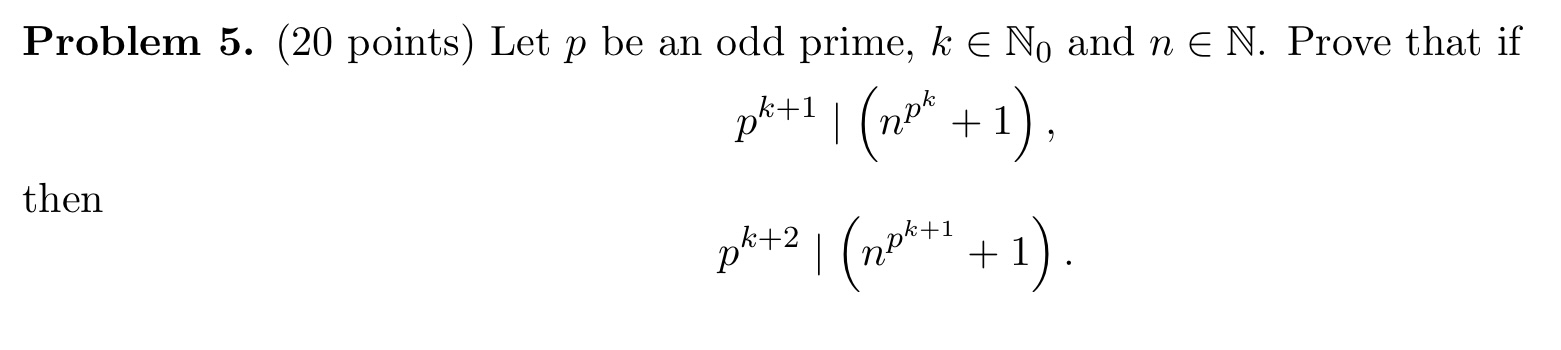 **Problem 5.** (20 points) Let $p$ be an odd prime, $k \in \mathbb{N}_0$ and $n \in \mathbb{N}$. Prove that if

$$p^{k+1} \mid \left(n^{p^k} + 1\right),$$

then

$$p^{k+2} \mid \left(n^{p^{k+1}} + 1\right).$$